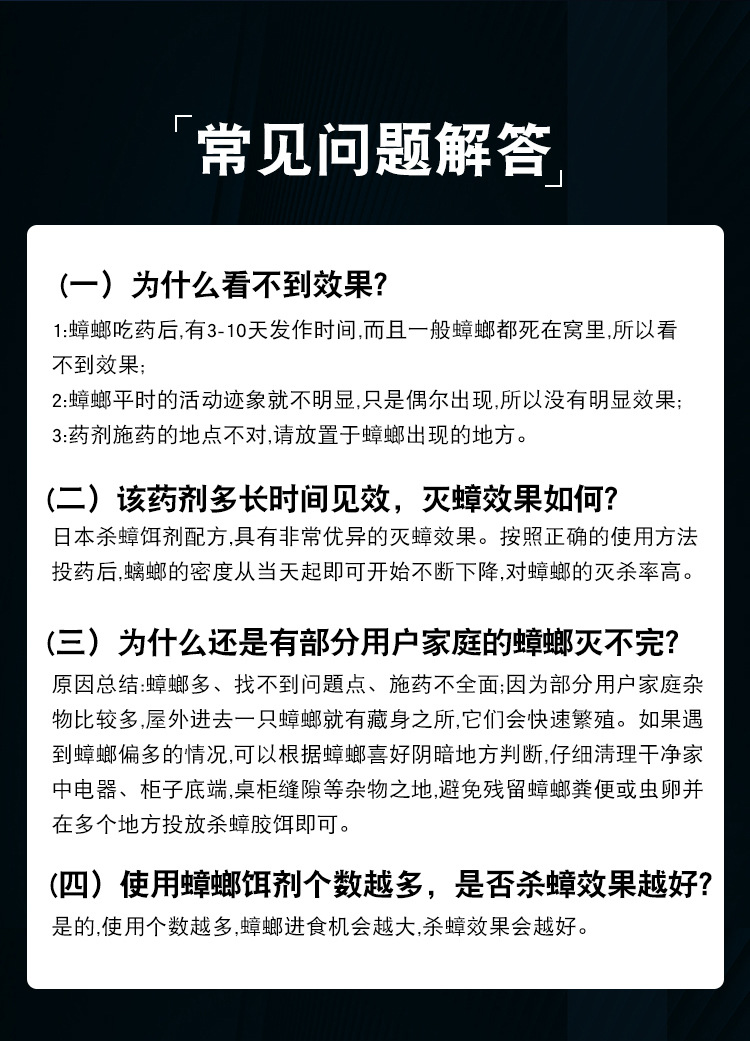 「常见问题解答」

（一）为什么看不到效果?

1:蟑螂吃药后,有3-10天发作时间,而且一般蟑螂都死在窝里,所以看不到效果;
2:蟑螂平时的活动迹象就不明显,只是偶尔出现,所以没有明显效果;
3:药剂施药的地点不对,请放置于蟑螂出现的地方。

（二）该药剂多长时间见效，灭蟑效果如何?
日本杀蟑饵剂配方,具有非常优异的灭蟑效果。按照正确的使用方法投药后,螨螂的密度从当天起即可开始不断下降,对蟑螂的灭杀率高。

（三）为什么还是有部分用户家庭的蟑螂灭不完?
原因总结:蟑螂多、找不到问题点、施药不全面;因为部分用户家庭杂物比较多,屋外进去一只蟑螂就有藏身之所,它们会快速繁殖。如果遇到蟑螂偏多的情况,可以根据蟑螂喜好阴暗地方判断,仔细清理干净家中电器、柜子底端,桌柜缝隙等杂物之地,避免残留蟑螂粪便或虫卵并在多个地方投放杀蟑胶饵即可。

（四）使用蟑螂饵剂个数越多，是否杀蟑效果越好?
是的,使用个数越多,蟑螂进食机会越大,杀蟑效果会越好。